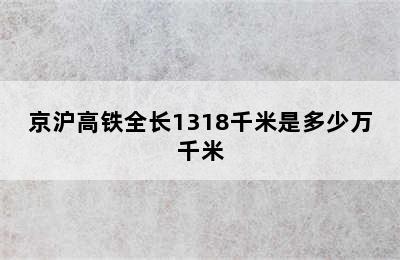 京沪高铁全长1318千米是多少万千米